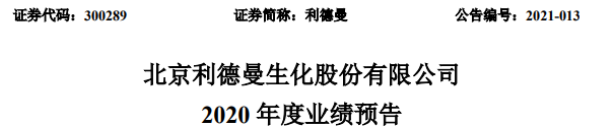 证券代码：300289　　证券简称：利德曼　　公告编号：2021-013

北京利德曼生化股份有限公司
2020 年度业绩预告